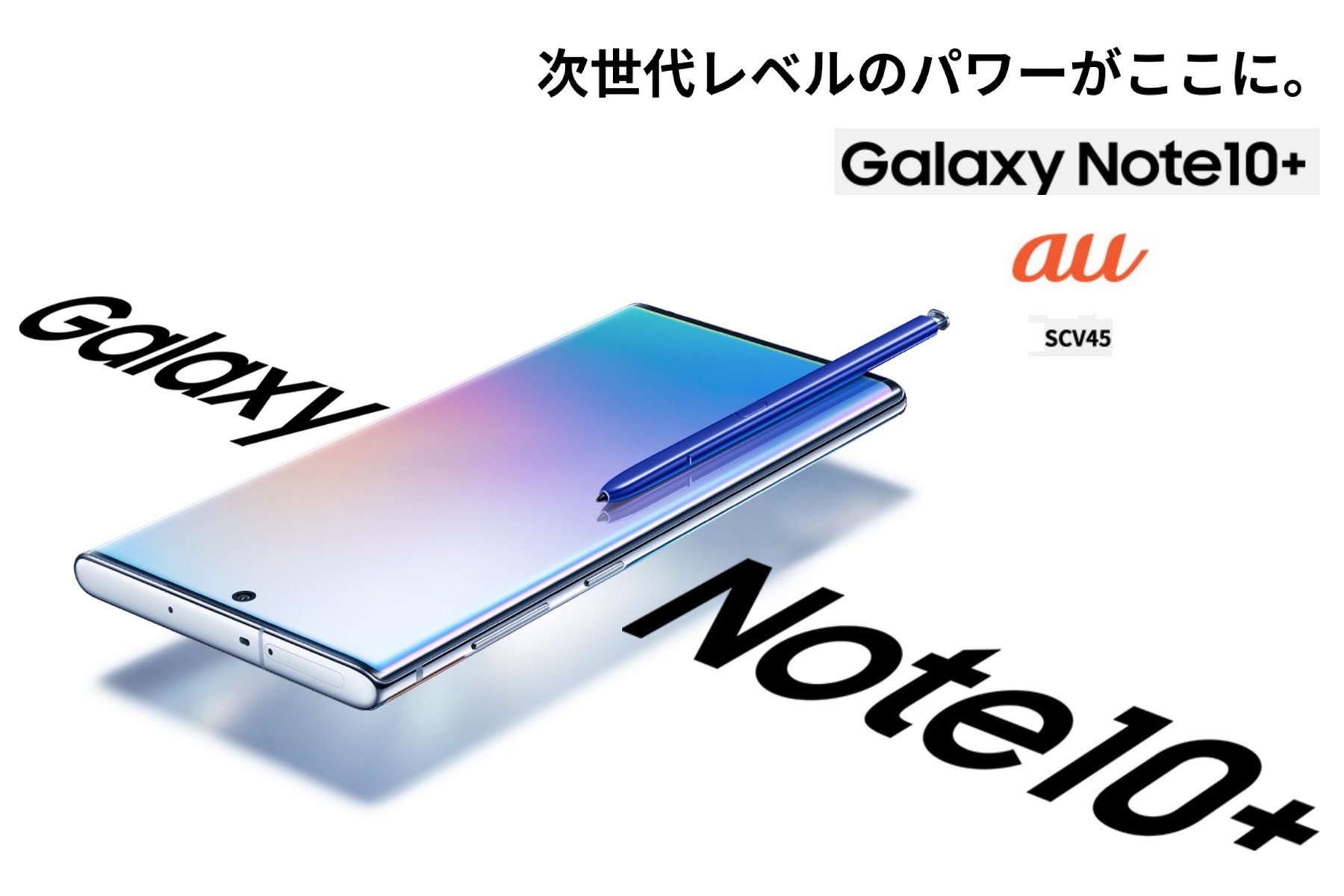 次世代レベルのパワーがここに。

Galaxy Note10+

au

SCV45

Galaxy

Note10+